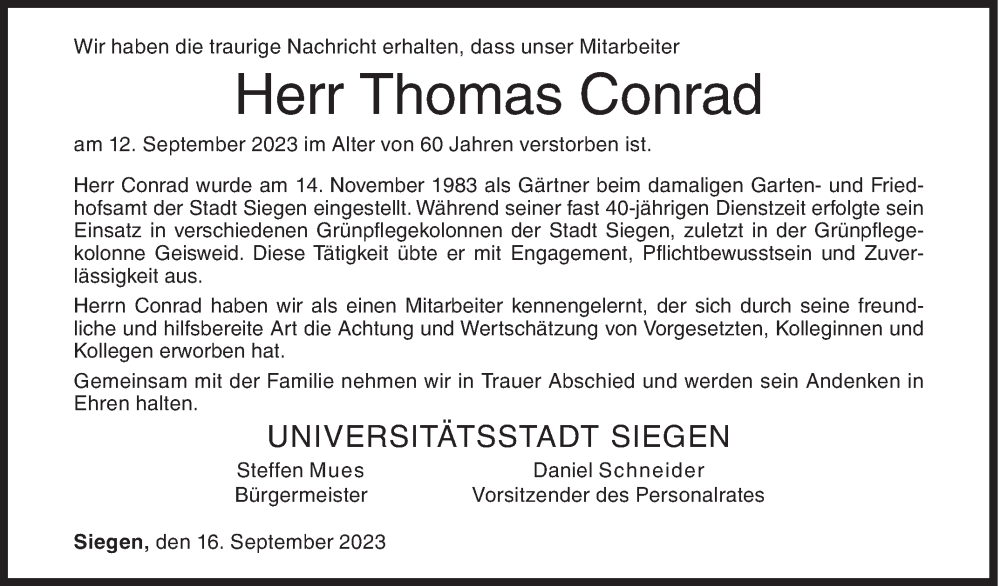 Wir haben die traurige Nachricht erhalten, dass unser Mitarbeiter

Herr Thomas Conrad

am 12. September 2023 im Alter von 60 Jahren verstorben ist.

Herr Conrad wurde am 14. November 1983 als Gärtner beim damaligen Garten- und Friedhofsamt der Stadt Siegen eingestellt. Während seiner fast 40-jährigen Dienstzeit erfolgte sein Einsatz in verschiedenen Grünpflegekolonnen der Stadt Siegen, zuletzt in der Grünpflegekolonne Geisweid. Diese Tätigkeit übte er mit Engagement, Pflichtbewusstsein und Zuverlässigkeit aus.

Herrn Conrad haben wir als einen Mitarbeiter kennengelernt, der sich durch seine freundliche und hilfsbereite Art die Achtung und Wertschätzung von Vorgesetzten, Kolleginnen und Kollegen erworben hat.

Gemeinsam mit der Familie nehmen wir in Trauer Abschied und werden sein Andenken in Ehren halten.

UNIVERSITÄTSSTADT SIEGEN

Steffen Mues
Bürgermeister

Daniel Schneider
Vorsitzender des Personalrates

Siegen, den 16. September 2023